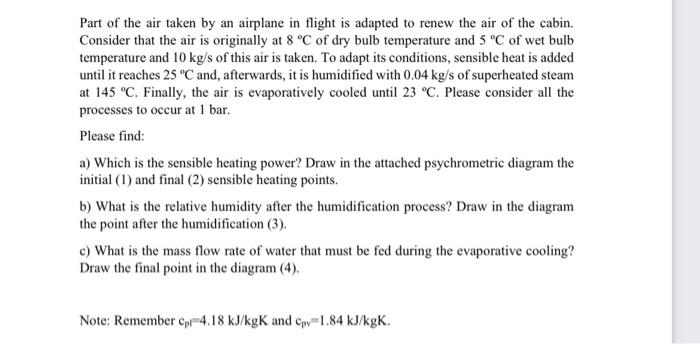 Part of the air taken by an airplane in flight is adapted to renew the air of the cabin. Consider that the air is originally at 8 °C of dry bulb temperature and 5 °C of wet bulb temperature and 10 kg/s of this air is taken. To adapt its conditions, sensible heat is added until it reaches 25 °C and, afterwards, it is humidified with 0.04 kg/s of superheated steam at 145 °C. Finally, the air is evaporatively cooled until 23 °C. Please consider all the processes to occur at 1 bar.

Please find:

a) Which is the sensible heating power? Draw in the attached psychrometric diagram the initial (1) and final (2) sensible heating points.

b) What is the relative humidity after the humidification process? Draw in the diagram the point after the humidification (3).

c) What is the mass flow rate of water that must be fed during the evaporative cooling? Draw the final point in the diagram (4).

Note: Remember $c_{pl}$=4.18 kJ/kgK and $c_{pv}$=1.84 kJ/kgK.